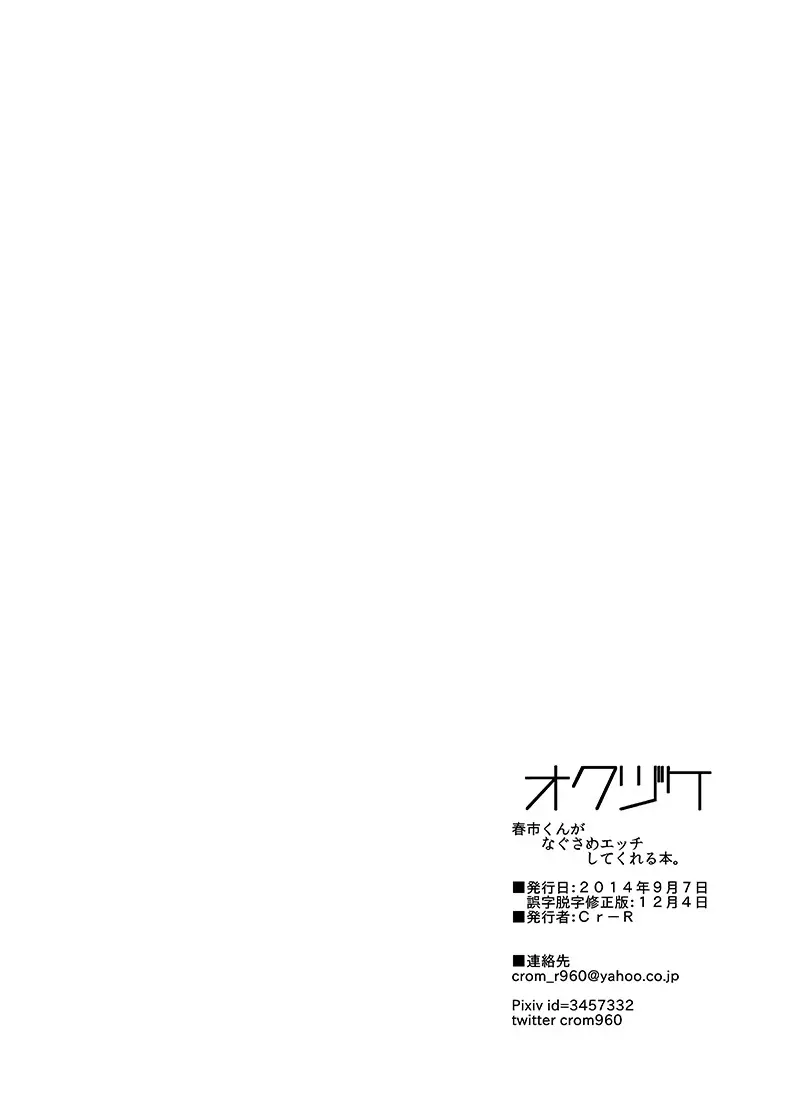 オクヅケ

春市くんが
なぐさめエッチ
してくれる本。

■発行日：２０１４年９月７日
誤字脱字修正版：１２月４日
■発行者：Ｃｒ－Ｒ

■連絡先
crom_r960@yahoo.co.jp

Pixiv id=3457332
twitter crom960